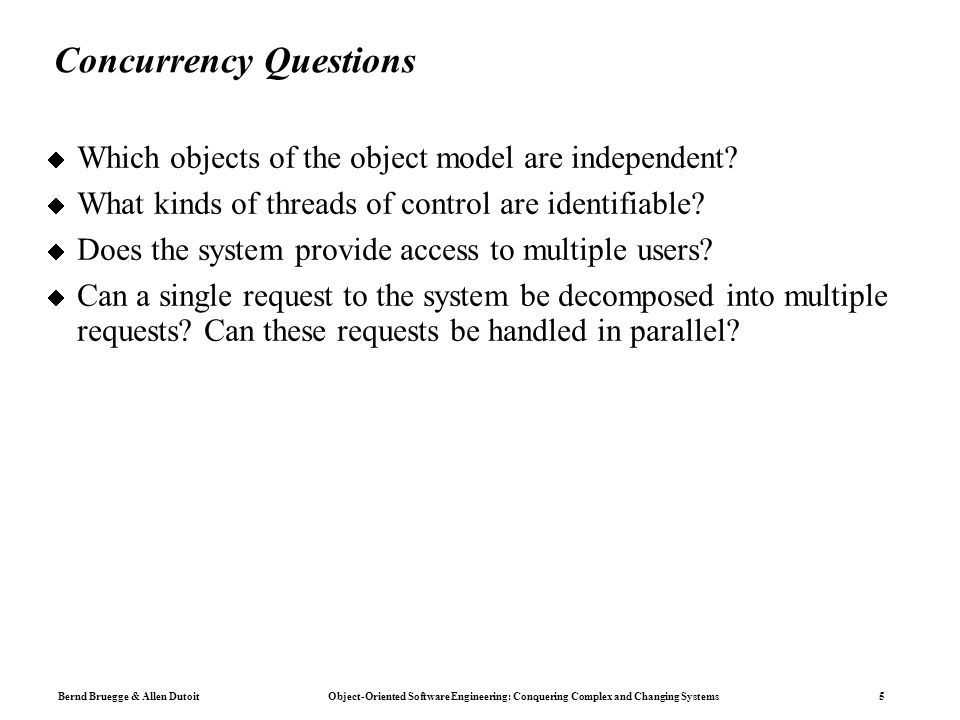 Concurrency Questions

◆ Which objects of the object model are independent?
◆ What kinds of threads of control are identifiable?
◆ Does the system provide access to multiple users?
◆ Can a single request to the system be decomposed into multiple requests? Can these requests be handled in parallel?

Bernd Bruegge & Allen Dutoit Object-Oriented Software Engineering: Conquering Complex and Changing Systems 5